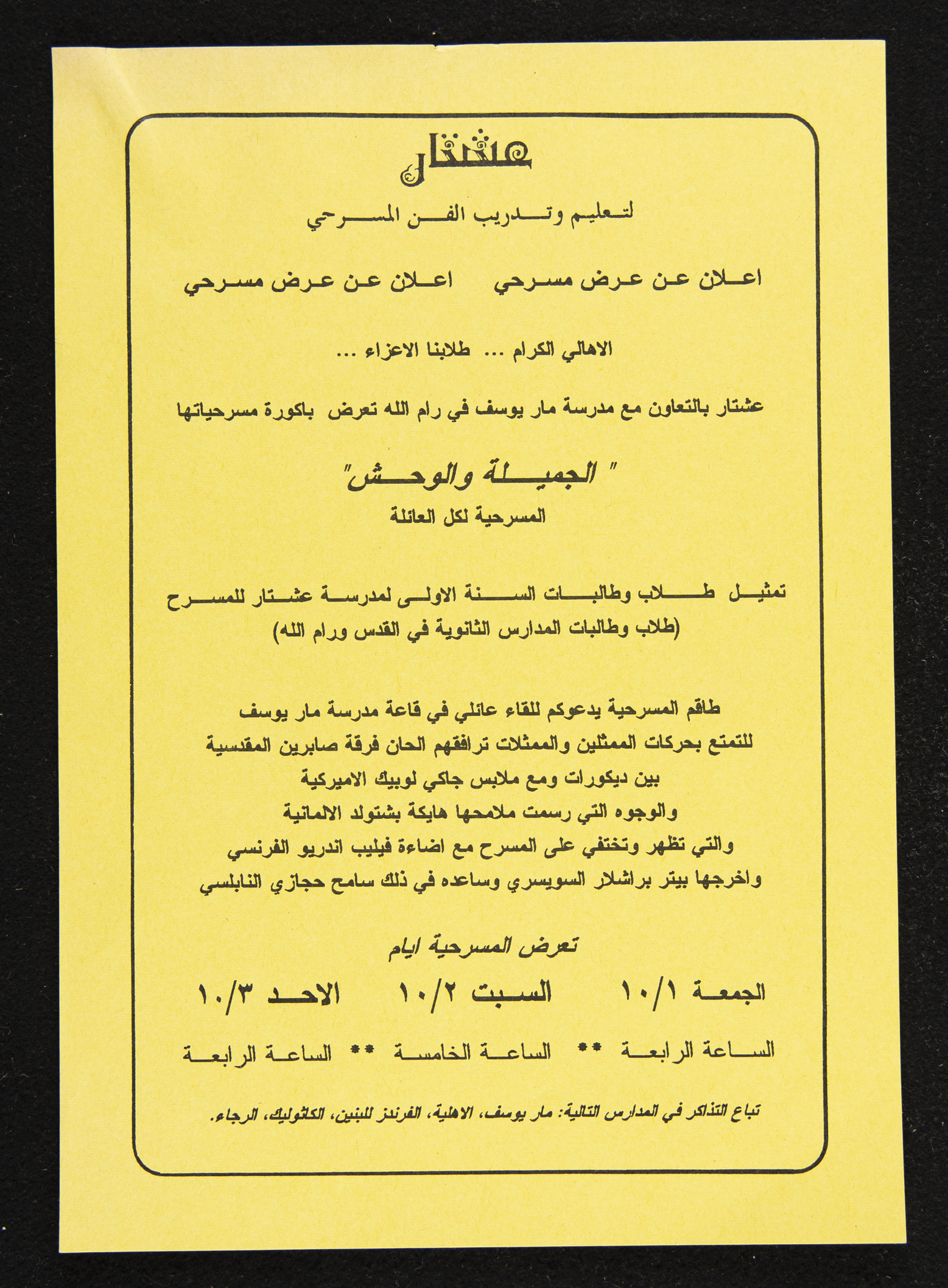 عشتار

لتعليم وتدريب الفن المسرحي

اعلان عن عرض مسرحي    اعلان عن عرض مسرحي

الاهالي الكرام ... طلابنا الاعزاء ...

عشتار بالتعاون مع مدرسة مار يوسف في رام الله تعرض باكورة مسرحياتها

" الجميلة والوحش"

المسرحية لكل العائلة

تمثيل طلاب وطالبات السنة الاولى لمدرسة عشتار للمسرح
(طلاب وطالبات المدارس الثانوية في القدس ورام الله)

طاقم المسرحية يدعوكم للقاء عائلي في قاعة مدرسة مار يوسف
للتمتع بحركات الممثلين والممثلات ترافقهم الحان فرقة صابرين المقدسية
بين ديكورات ومع ملابس جاكي لوبيك الاميركية
والوجوه التي رسمت ملامحها هايكة بشتولد الالمانية
والتي تظهر وتختفي على المسرح مع اضاءة فيليب اندريو الفرنسي
واخرجها بيتر براشلار السويسري وساعده في ذلك سامح حجازي النابلسي

تعرض المسرحية ايام

الجمعة ١٠/١    السبت ١٠/٢    الاحد ١٠/٣

الساعة الرابعة ** الساعة الخامسة ** الساعة الرابعة

تباع التذاكر في المدارس التالية: مار يوسف، الاهلية، الفرندز للبنين، الكاثوليك، الرجاء.